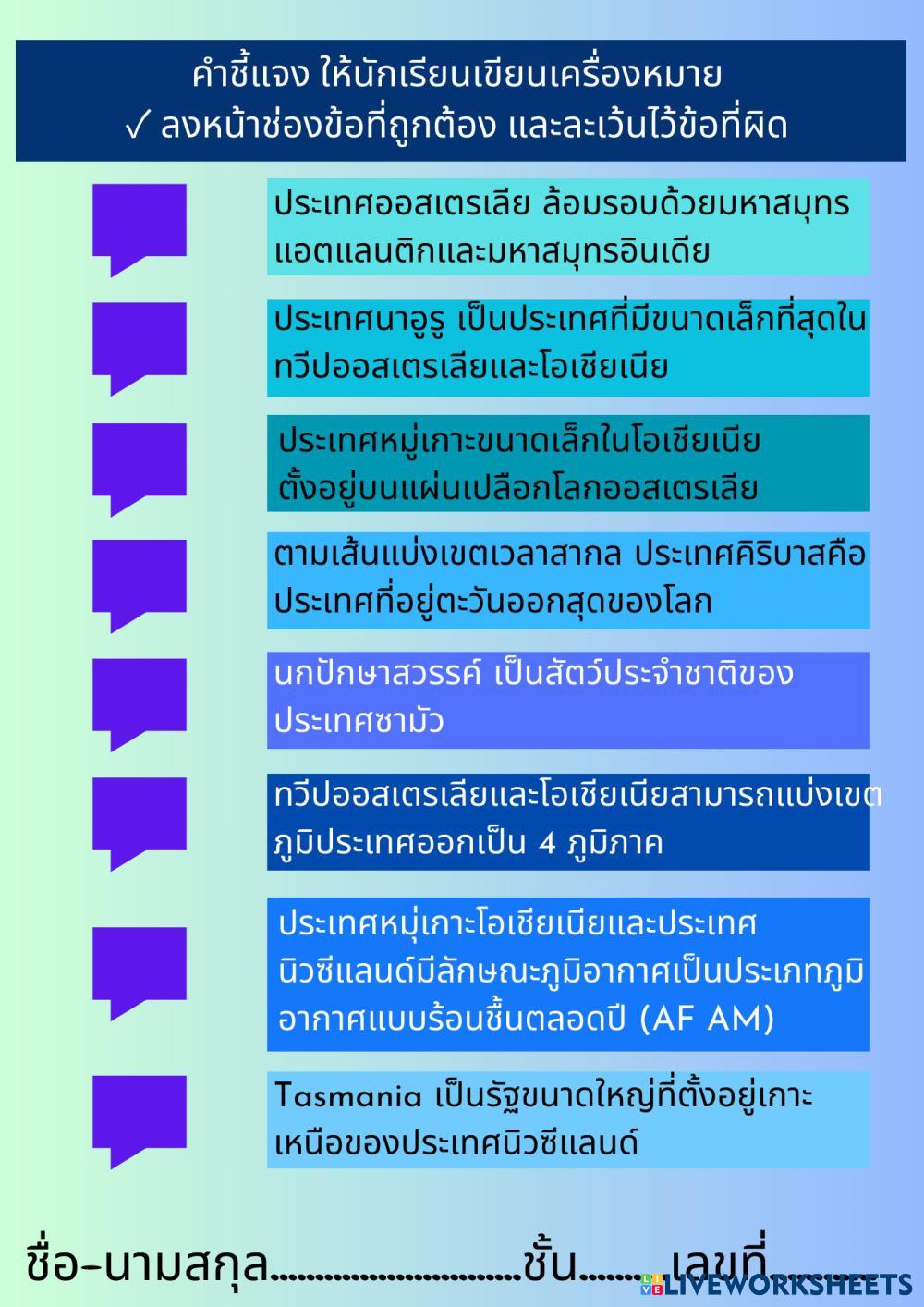 คำชี้แจง ให้นักเรียนเขียนเครื่องหมาย
✓ ลงหน้าช่องข้อที่ถูกต้อง และละเว้นไว้ข้อที่ผิด

ประเทศออสเตรเลีย ล้อมรอบด้วยมหาสมุทรแอตแลนติกและมหาสมุทรอินเดีย

ประเทศนาอูรู เป็นประเทศที่มีขนาดเล็กที่สุดในทวีปออสเตรเลียและโอเชียเนีย

ประเทศหมู่เกาะขนาดเล็กในโอเชียเนียตั้งอยู่บนแผ่นเปลือกโลกออสเตรเลีย

ตามเส้นแบ่งเขตเวลาสากล ประเทศคิริบาสคือประเทศที่อยู่ตะวันออกสุดของโลก

นกปักษาสวรรค์ เป็นสัตว์ประจำชาติของประเทศซามัว

ทวีปออสเตรเลียและโอเชียเนียสามารถแบ่งเขตภูมิประเทศออกเป็น 4 ภูมิภาค

ประเทศหมู่เกาะโอเชียเนียและประเทศนิวซีแลนด์มีลักษณะภูมิอากาศเป็นประเภทภูมิอากาศแบบร้อนชื้นตลอดปี (AF AM)

Tasmania เป็นรัฐขนาดใหญ่ที่ตั้งอยู่เกาะเหนือของประเทศนิวซีแลนด์

ชื่อ-นามสกุล____ชั้น____เลขที่____

LIVEWORKSHEETS